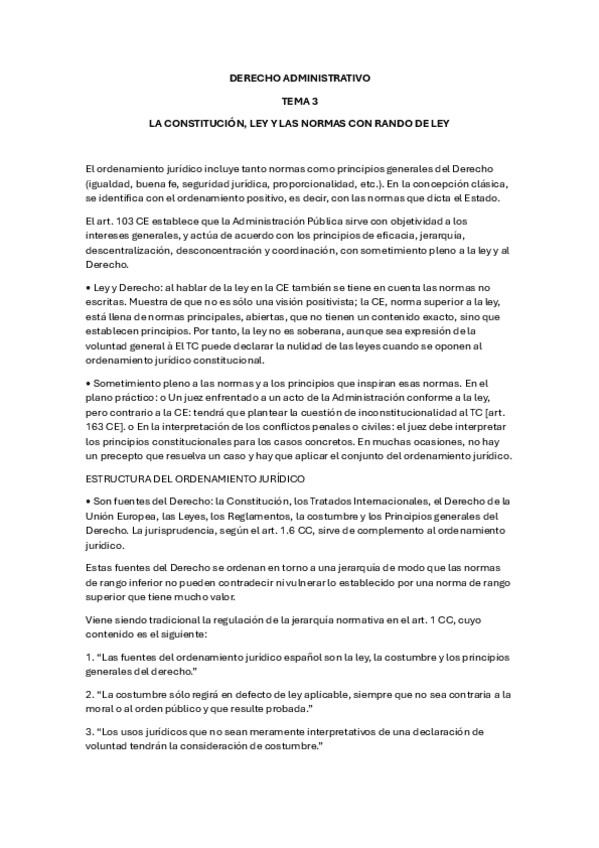 DERECHO ADMINISTRATIVO

TEMA 3

LA CONSTITUCIÓN, LEY Y LAS NORMAS CON RANDO DE LEY

El ordenamiento jurídico incluye tanto normas como principios generales del Derecho (igualdad, buena fe, seguridad jurídica, proporcionalidad, etc.). En la concepción clásica, se identifica con el ordenamiento positivo, es decir, con las normas que dicta el Estado.

El art. 103 CE establece que la Administración Pública sirve con objetividad a los intereses generales, y actúa de acuerdo con los principios de eficacia, jerarquía, descentralización, desconcentración y coordinación, con sometimiento pleno a la ley y al Derecho.

• Ley y Derecho: al hablar de la ley en la CE también se tiene en cuenta las normas no escritas. Muestra de que no es sólo una visión positivista; la CE, norma superior a la ley, está llena de normas principales, abiertas, que no tienen un contenido exacto, sino que establecen principios. Por tanto, la ley no es soberana, aunque sea expresión de la voluntad general à El TC puede declarar la nulidad de las leyes cuando se oponen al ordenamiento jurídico constitucional.

• Sometimiento pleno a las normas y a los principios que inspiran esas normas. En el plano práctico: o Un juez enfrentado a un acto de la Administración conforme a la ley, pero contrario a la CE: tendrá que plantear la cuestión de inconstitucionalidad al TC [art. 163 CE]. o En la interpretación de los conflictos penales o civiles: el juez debe interpretar los principios constitucionales para los casos concretos. En muchas ocasiones, no hay un precepto que resuelva un caso y hay que aplicar el conjunto del ordenamiento jurídico.

ESTRUCTURA DEL ORDENAMIENTO JURÍDICO

• Son fuentes del Derecho: la Constitución, los Tratados Internacionales, el Derecho de la Unión Europea, las Leyes, los Reglamentos, la costumbre y los Principios generales del Derecho. La jurisprudencia, según el art. 1.6 CC, sirve de complemento al ordenamiento jurídico.

Estas fuentes del Derecho se ordenan en torno a una jerarquía de modo que las normas de rango inferior no pueden contradecir ni vulnerar lo establecido por una norma de rango superior que tiene mucho valor.

Viene siendo tradicional la regulación de la jerarquía normativa en el art. 1 CC, cuyo contenido es el siguiente:

1. “Las fuentes del ordenamiento jurídico español son la ley, la costumbre y los principios generales del derecho.”

2. “La costumbre sólo regirá en defecto de ley aplicable, siempre que no sea contraria a la moral o al orden público y que resulte probada.”

3. “Los usos jurídicos que no sean meramente interpretativos de una declaración de voluntad tendrán la consideración de costumbre.”